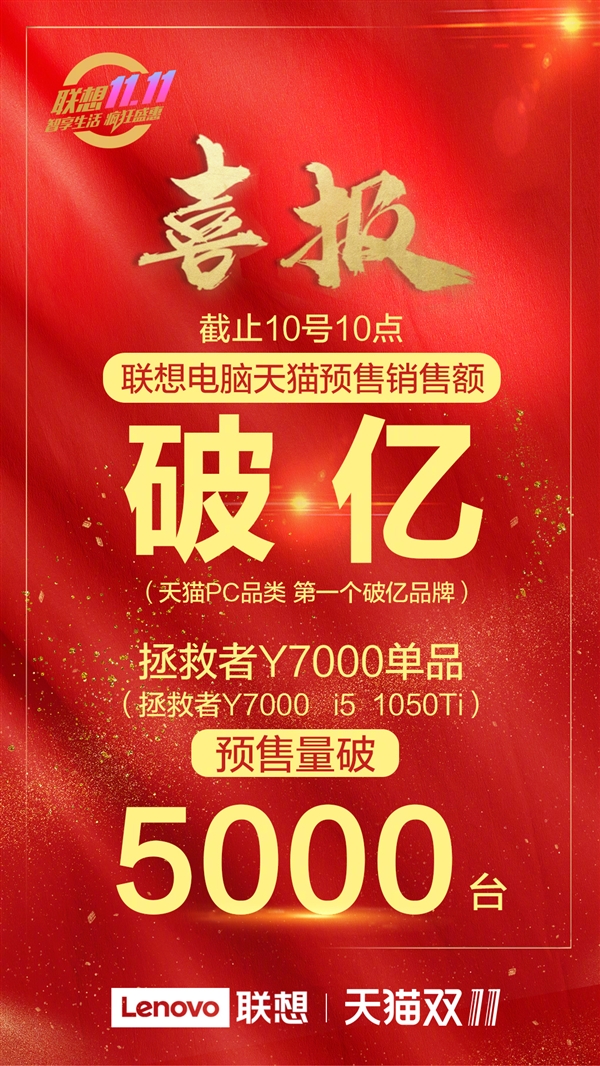 联想 11.11
智享生活 疯狂盛惠

喜报

截止10号10点

联想电脑天猫预售销售额

破亿

（天猫PC品类 第一个破亿品牌）

拯救者Y7000单品
（拯救者Y7000 i5 1050Ti）

预售量破

5000台

Lenovo 联想 | 天猫双11